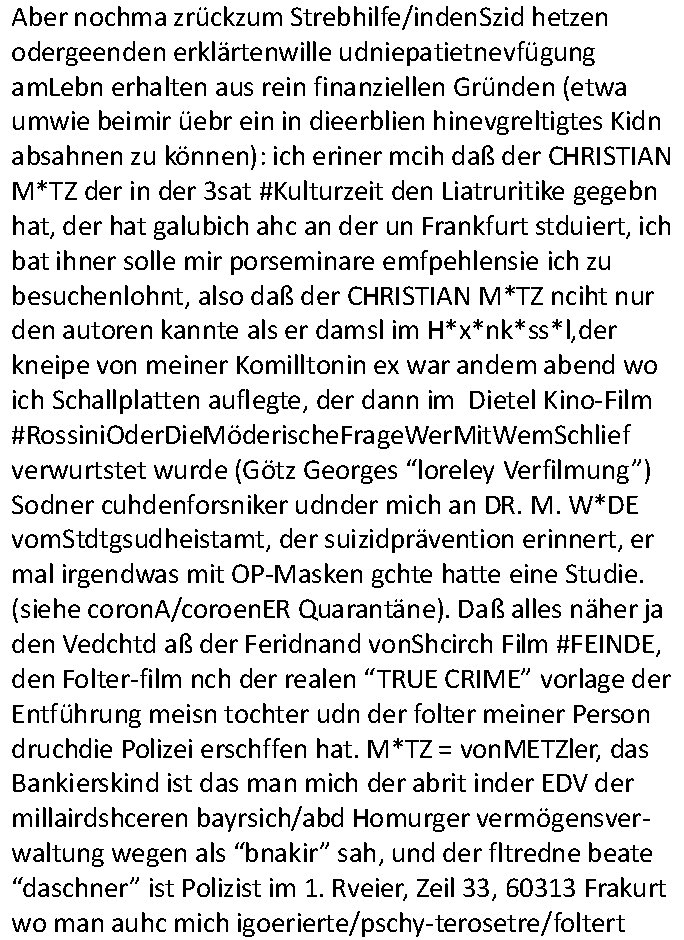 Aber nochma zrückzum Strebhilfe/indenSzid hetzen odergeenden erklärtenwille udniepatietnevfügung amLebn erhalten aus rein finanziellen Gründen (etwa umwie beimir üebr ein in dieerblien hinevgreltigtes Kidn absahnen zu können): ich eriner mcih daß der CHRISTIAN M*TZ der in der 3sat #Kulturzeit den Liatruritike gegebn hat, der hat galubich ahc an der un Frankfurt stduiert, ich bat ihner solle mir porseminare emfpehlensie ich zu besuchenlohnt, also daß der CHRISTIAN M*TZ nciht nur den autoren kannte als er damsl im H*x*nk*ss*l,der kneipe von meiner Komilltonin ex war andem abend wo ich Schallplatten auflegte, der dann im Dietel Kino-Film #RossiniOderDieMöderischeFrageWerMitWemSchlief verwurtstet wurde (Götz Georges “loreley Verfilmung”) Sodner cuhdenforsniker udnder mich an DR. M. W*DE vomStdtgsudheistamt, der suizidprävention erinnert, er mal irgendwas mit OP-Masken gchte hatte eine Studie. (siehe coronA/coroenER Quarantäne). Daß alles näher ja den Vedchtd aß der Feridnand vonShcirch Film #FEINDE, den Folter-film nch der realen “TRUE CRIME” vorlage der Entführung meisn tochter udn der folter meiner Person druchdie Polizei erschffen hat. M*TZ = vonMETZler, das Bankierskind ist das man mich der abrit inder EDV der millairdshceren bayrsich/abd Homurger vermögensverwaltung wegen als “bnakir” sah, und der fltredne beate “daschner” ist Polizist im 1. Rveier, Zeil 33, 60313 Frakurt wo man auhc mich igoerierte/pschy-terosetre/foltert